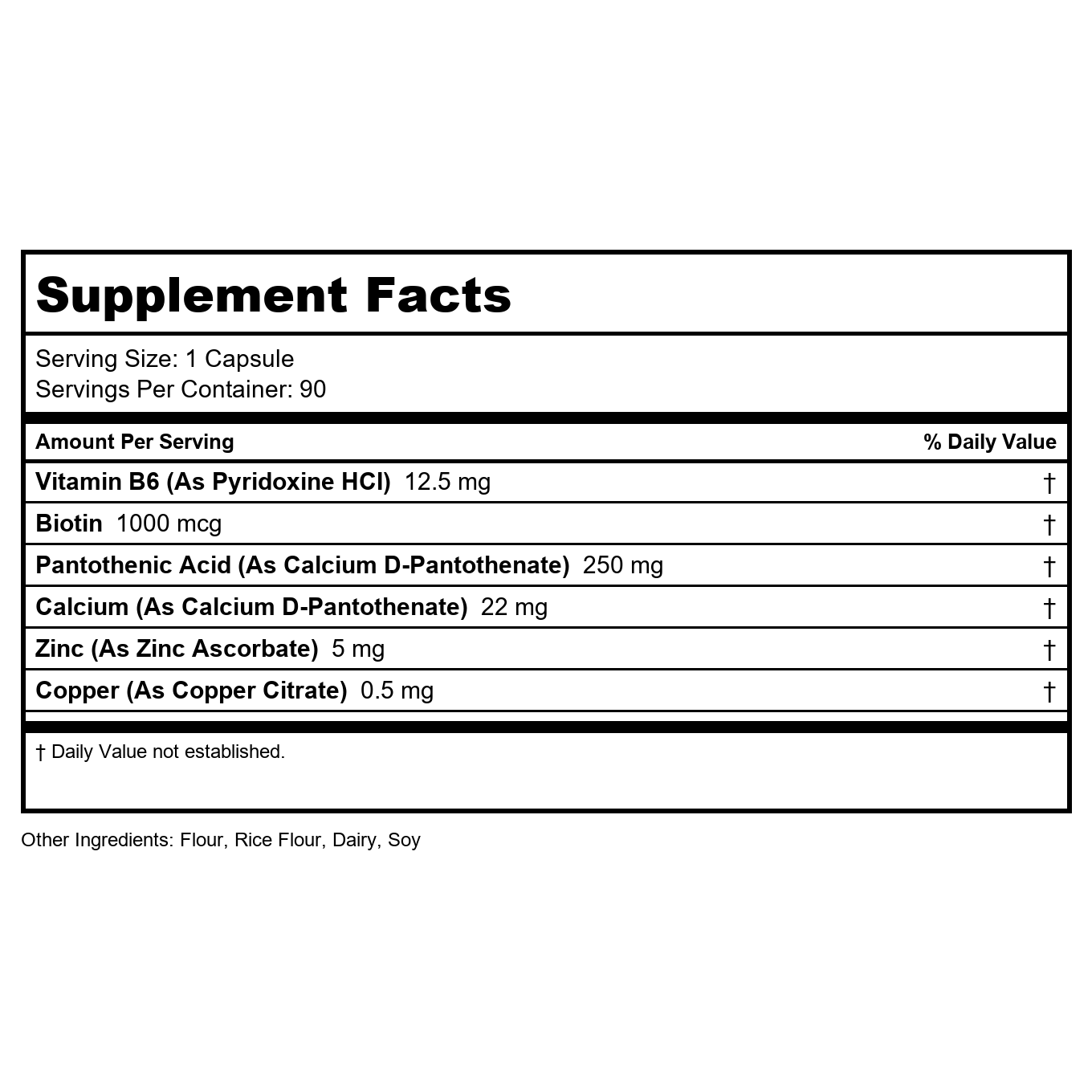 Supplement Facts

Serving Size: 1 Capsule
Servings Per Container: 90

| Amount Per Serving | % Daily Value |
|---|---|
| Vitamin B6 (As Pyridoxine HCl) 12.5 mg | † |
| Biotin 1000 mcg | † |
| Pantothenic Acid (As Calcium D-Pantothenate) 250 mg | † |
| Calcium (As Calcium D-Pantothenate) 22 mg | † |
| Zinc (As Zinc Ascorbate) 5 mg | † |
| Copper (As Copper Citrate) 0.5 mg | † |

† Daily Value not established.

Other Ingredients: Flour, Rice Flour, Dairy, Soy